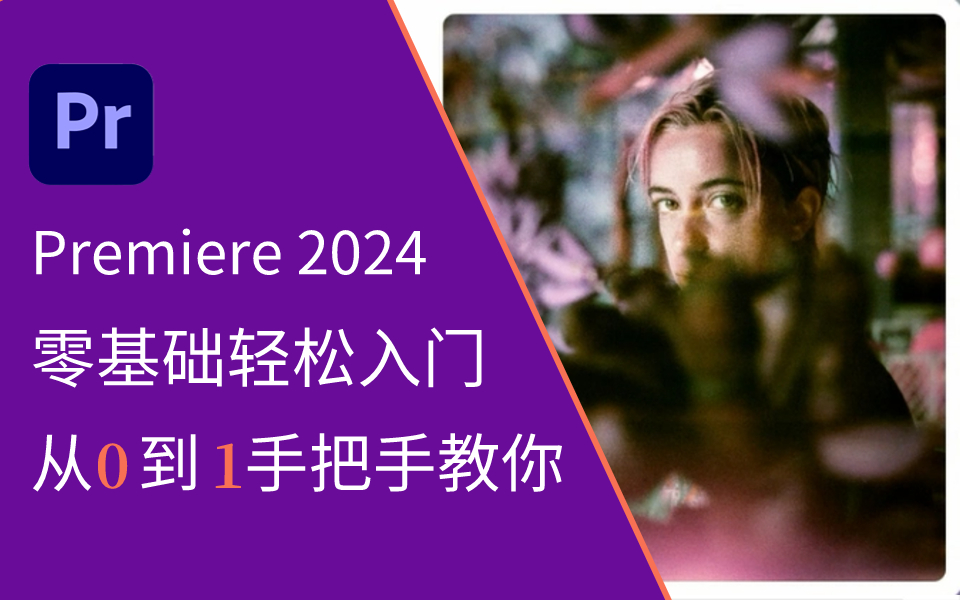 Pr

Premiere 2024

零基础轻松入门

从0到1手把手教你